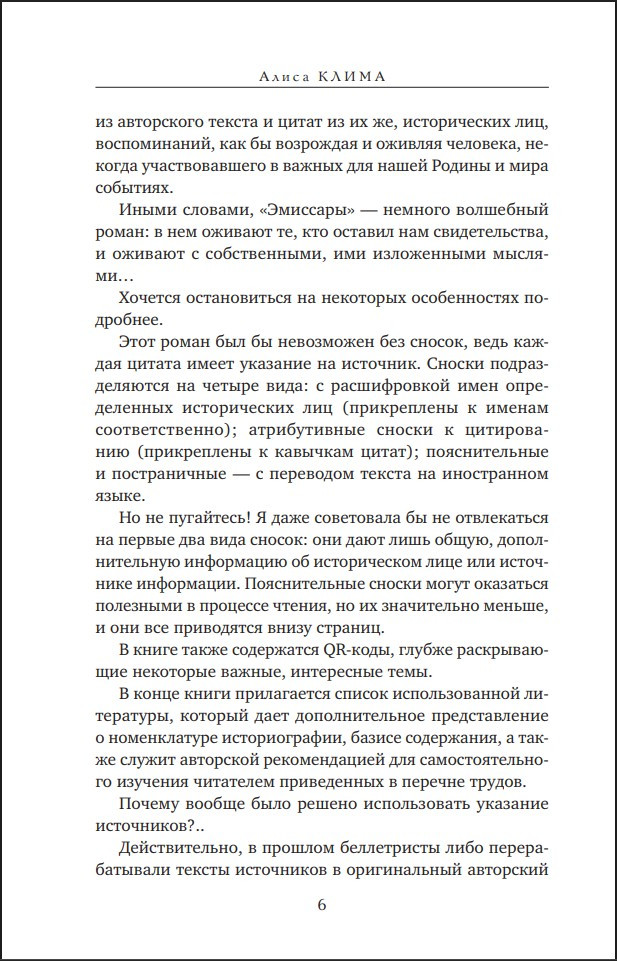 Алиса КЛИМА

из авторского текста и цитат из их же, исторических лиц, воспоминаний, как бы возрождая и оживляя человека, некогда участвовавшего в важных для нашей Родины и мира событиях.

Иными словами, «Эмиссары» — немного волшебный роман: в нем оживают те, кто оставил нам свидетельства, и оживают с собственными, ими изложенными мыслями…

Хочется остановиться на некоторых особенностях подробнее.

Этот роман был бы невозможен без сносок, ведь каждая цитата имеет указание на источник. Сноски подразделяются на четыре вида: с расшифровкой имен определенных исторических лиц (прикреплены к именам соответственно); атрибутивные сноски к цитированию (прикреплены к кавычкам цитат); пояснительные и постраничные — с переводом текста на иностранном языке.

Но не пугайтесь! Я даже советовала бы не отвлекаться на первые два вида сносок: они дают лишь общую, дополнительную информацию об историческом лице или источнике информации. Пояснительные сноски могут оказаться полезными в процессе чтения, но их значительно меньше, и они все приводятся внизу страниц.

В книге также содержатся QR-коды, глубже раскрывающие некоторые важные, интересные темы.

В конце книги прилагается список использованной литературы, который дает дополнительное представление о номенклатуре историографии, базисе содержания, а также служит авторской рекомендацией для самостоятельного изучения читателем приведенных в перечне трудов.

Почему вообще было решено использовать указание источников?..

Действительно, в прошлом беллетристы либо перерабатывали тексты источников в оригинальный авторский

6